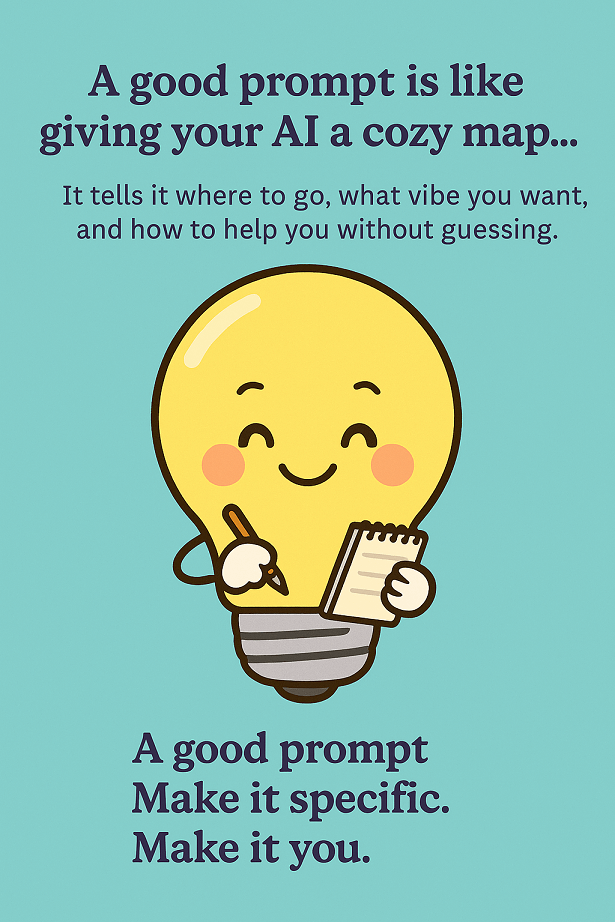 A good prompt is like giving your AI a cozy map...

It tells it where to go, what vibe you want, and how to help you without guessing.

A good prompt
Make it specific.
Make it you.